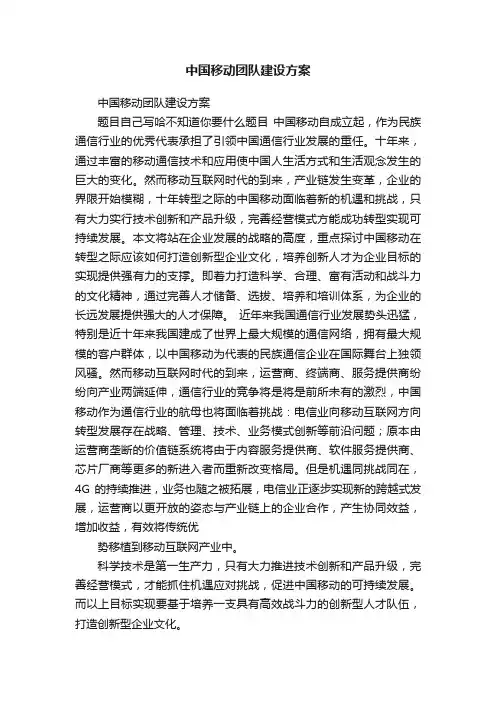 中国移动团队建设方案

中国移动团队建设方案

题目自己写哈不知道你要什么题目 中国移动自成立起，作为民族通信行业的优秀代表承担了引领中国通信行业发展的重任。十年来，通过丰富的移动通信技术和应用使中国人生活方式和生活观念发生的巨大的变化。然而移动互联网时代的到来，产业链发生变革，企业的界限开始模糊，十年转型之际的中国移动面临着新的机遇和挑战，只有大力实行技术创新和产品升级，完善经营模式方能成功转型实现可持续发展。本文将站在企业发展的战略的高度，重点探讨中国移动在转型之际应该如何打造创新型企业文化，培养创新人才为企业目标的实现提供强有力的支撑。即着力打造科学、合理、富有活动和战斗力的文化精神，通过完善人才储备、选拔、培养和培训体系，为企业的长远发展提供强大的人才保障。 近年来我国通信行业发展势头迅猛，特别是近十年来我国建成了世界上最大规模的通信网络，拥有最大规模的客户群体，以中国移动为代表的民族通信企业在国际舞台上独领风骚。然而移动互联网时代的到来，运营商、终端商、服务提供商纷纷向产业两端延伸，通信行业的竞争将是将是前所未有的激烈，中国移动作为通信行业的航母也将面临着挑战：电信业向移动互联网方向转型发展存在战略、管理、技术、业务模式创新等前沿问题；原本由运营商垄断的价值链系统将由于内容服务提供商、软件服务提供商、芯片厂商等更多的新进入者而重新改变格局。但是机遇同挑战同在，4G 的持续推进，业务也随之被拓展，电信业正逐步实现新的跨越式发展，运营商以更开放的姿态与产业链上的企业合作，产生协同效益，增加收益，有效将传统优

势移植到移动互联网产业中。

科学技术是第一生产力，只有大力推进技术创新和产品升级，完善经营模式，才能抓住机遇应对挑战，促进中国移动的可持续发展。而以上目标实现要基于培养一支具有高效战斗力的创新型人才队伍，打造创新型企业文化。